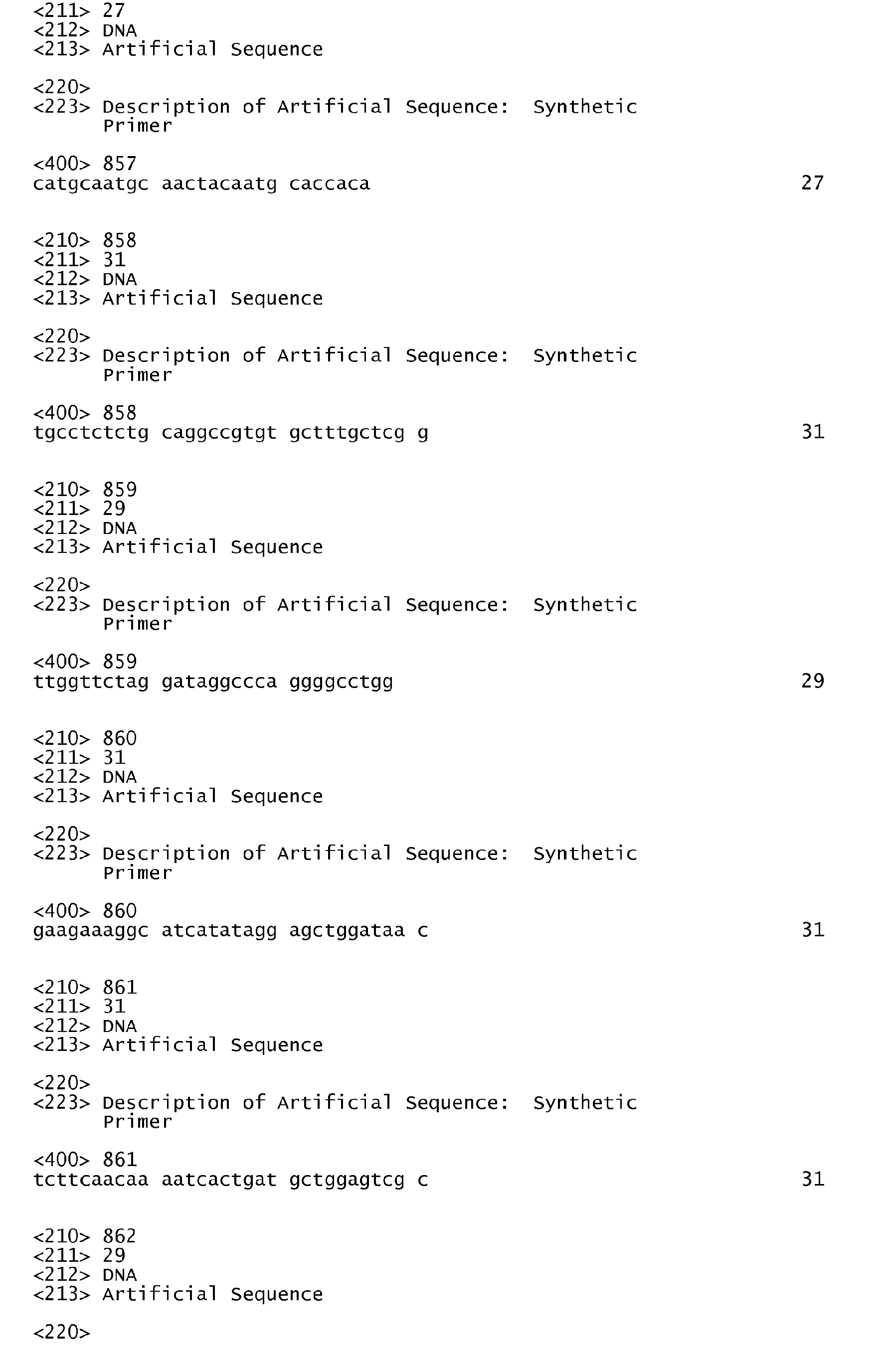 <211> 27
<212> DNA
<213> Artificial Sequence

<220>
<223> Description of Artificial Sequence: Synthetic Primer

<400> 857
catgcaatgc aactacaatg caccaca 27

<210> 858
<211> 31
<212> DNA
<213> Artificial Sequence

<220>
<223> Description of Artificial Sequence: Synthetic Primer

<400> 858
tgcctctctg caggccgtgt gctttgctcg g 31

<210> 859
<211> 29
<212> DNA
<213> Artificial Sequence

<220>
<223> Description of Artificial Sequence: Synthetic Primer

<400> 859
ttggttctag gataggccca ggggcctgg 29

<210> 860
<211> 31
<212> DNA
<213> Artificial Sequence

<220>
<223> Description of Artificial Sequence: Synthetic Primer

<400> 860
gaagaaaggc atcatatagg agctggataa c 31

<210> 861
<211> 31
<212> DNA
<213> Artificial Sequence

<220>
<223> Description of Artificial Sequence: Synthetic Primer

<400> 861
tcttcaacaa aatcactgat gctggagtcg c 31

<210> 862
<211> 29
<212> DNA
<213> Artificial Sequence

<220>